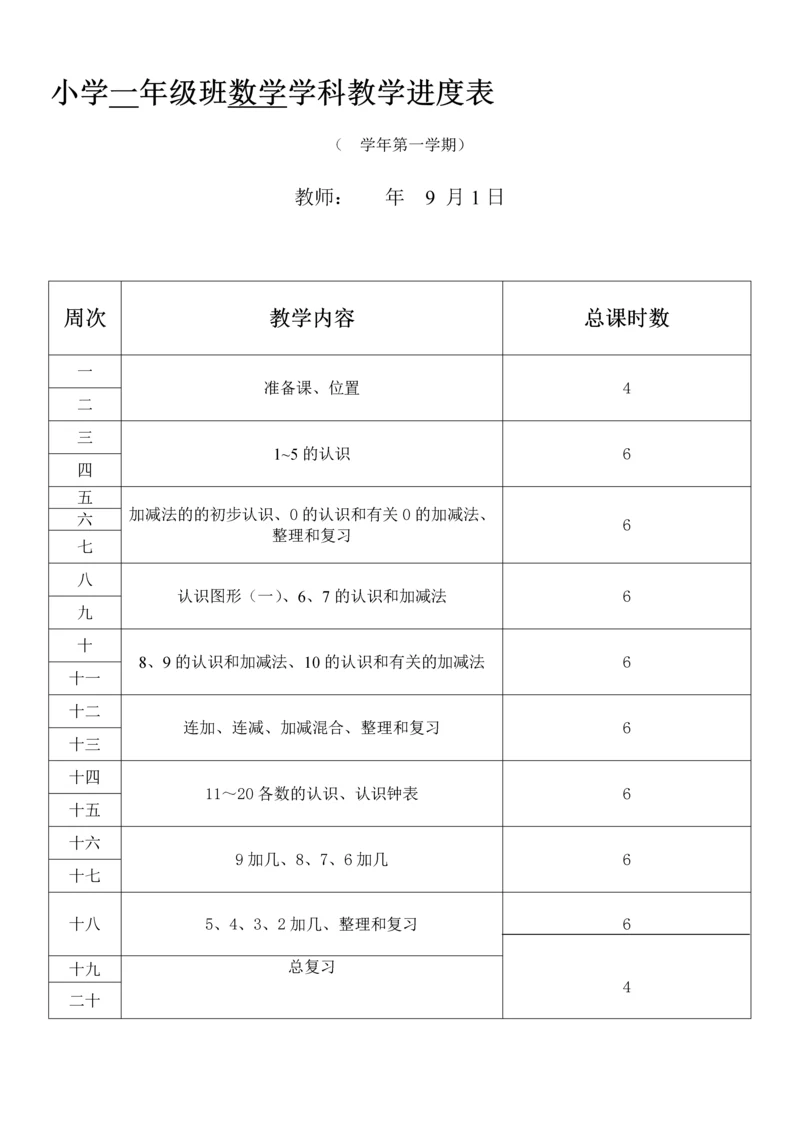 小学一年级班数学学科教学进度表

（ 学年第一学期）

教师： 年 9 月 1 日

| 周次 | 教学内容 | 总课时数 |
|---|---|---|
| 一 | 准备课、位置 | 4 |
| 二 | | |
| 三 | 1~5 的认识 | 6 |
| 四 | | |
| 五 | 加减法的的初步认识、0 的认识和有关 0 的加减法、整理和复习 | 6 |
| 六 | | |
| 七 | | |
| 八 | 认识图形（一）、6、7 的认识和加减法 | 6 |
| 九 | | |
| 十 | 8、9 的认识和加减法、10 的认识和有关的加减法 | 6 |
| 十一 | | |
| 十二 | 连加、连减、加减混合、整理和复习 | 6 |
| 十三 | | |
| 十四 | 11～20 各数的认识、认识钟表 | 6 |
| 十五 | | |
| 十六 | 9 加几、8、7、6 加几 | 6 |
| 十七 | | |
| 十八 | 5、4、3、2 加几、整理和复习 | 6 |
| 十九 | 总复习 | 4 |
| 二十 | | |